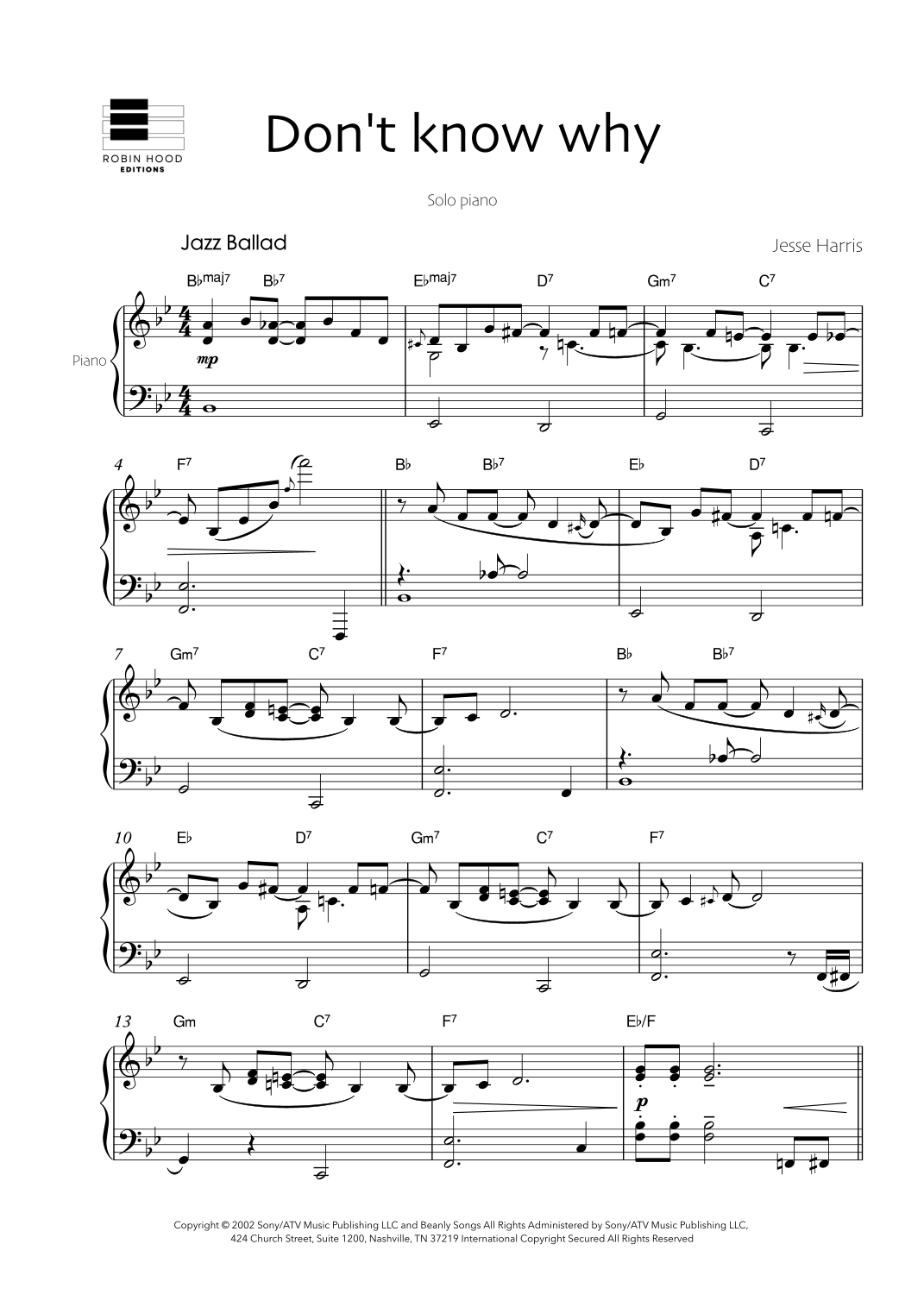 ROBIN HOOD
EDITIONS

Don't know why

Solo piano

Jazz Ballad

Jesse Harris

B♭maj7 B♭7 E♭maj7 D7 Gm7 C7

Piano

mp

4 F7 B♭ B♭7 E♭ D7

7 Gm7 C7 F7 B♭ B♭7

10 E♭ D7 Gm7 C7 F7

13 Gm C7 F7 E♭/F

p

Copyright © 2002 Sony/ATV Music Publishing LLC and Beanly Songs All Rights Administered by Sony/ATV Music Publishing LLC, 424 Church Street, Suite 1200, Nashville, TN 37219 International Copyright Secured All Rights Reserved